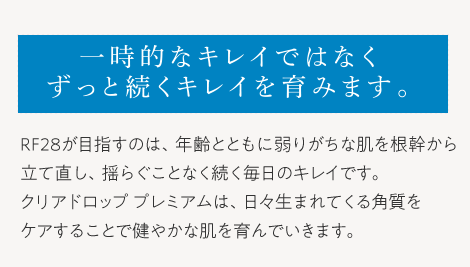 一時的なキレイではなく
ずっと続くキレイを育みます。

RF28が目指すのは、年齢とともに弱りがちな肌を根幹から立て直し、揺らぐことなく続く毎日のキレイです。
クリアドロップ プレミアムは、日々生まれてくる角質をケアすることで健やかな肌を育んでいきます。